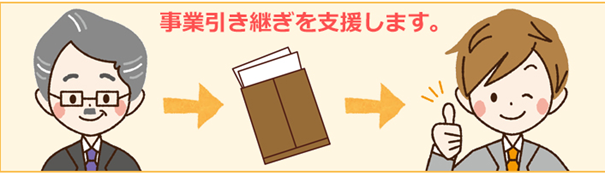 事業引き継ぎを支援します。